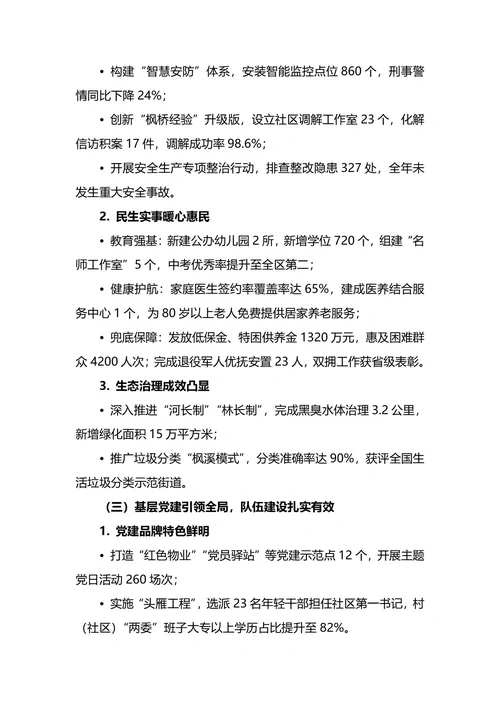 • 构建“智慧安防”体系，安装智能监控点位 860 个，刑事警情同比下降 24%；

• 创新“枫桥经验”升级版，设立社区调解工作室 23 个，化解信访积案 17 件，调解成功率 98.6%；

• 开展安全生产专项整治行动，排查整改隐患 327 处，全年未发生重大安全事故。

2. 民生实事暖心惠民

• 教育强基：新建公办幼儿园 2 所，新增学位 720 个，组建“名师工作室”5 个，中考优秀率提升至全区第二；

• 健康护航：家庭医生签约率覆盖率达 65%，建成医养结合服务中心 1 个，为 80 岁以上老人免费提供居家养老服务；

• 兜底保障：发放低保金、特困供养金 1320 万元，惠及困难群众 4200 人次；完成退役军人优抚安置 23 人，双拥工作获省级表彰。

3. 生态治理成效凸显

• 深入推进“河长制”“林长制”，完成黑臭水体治理 3.2 公里，新增绿化面积 15 万平方米；

• 推广垃圾分类“枫溪模式”，分类准确率达 90%，获评全国生活垃圾分类示范街道。

（三）基层党建引领全局，队伍建设扎实有效

1. 党建品牌特色鲜明

• 打造“红色物业”“党员驿站”等党建示范点 12 个，开展主题党日活动 260 场次；

• 实施“头雁工程”，选派 23 名年轻干部担任社区第一书记，村（社区）“两委”班子大专以上学历占比提升至 82%。